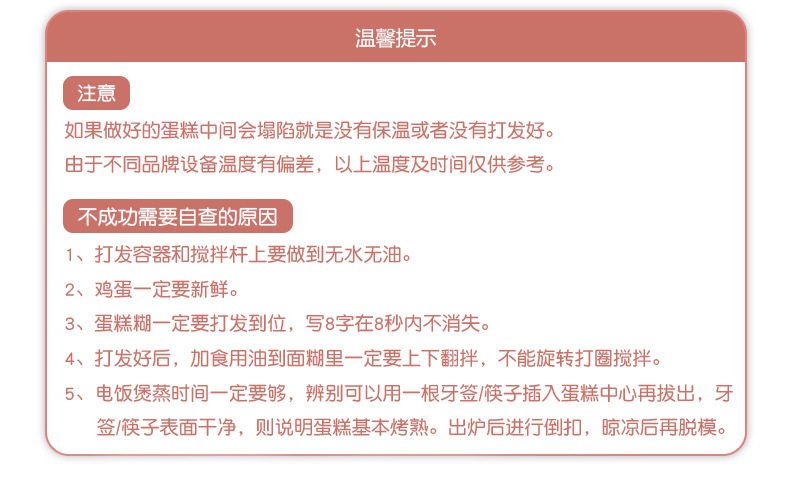 温馨提示

注意

如果做好的蛋糕中间会塌陷就是没有保温或者没有打发好。
由于不同品牌设备温度有偏差，以上温度及时间仅供参考。

不成功需要自查的原因

1、打发容器和搅拌杆上要做到无水无油。
2、鸡蛋一定要新鲜。
3、蛋糕糊一定要打发到位，写8字在8秒内不消失。
4、打发好后，加食用油到面糊里一定要上下翻拌，不能旋转打圈搅拌。
5、电饭煲蒸时间一定要够，辨别可以用一根牙签/筷子插入蛋糕中心再拔出，牙签/筷子表面干净，则说明蛋糕基本烤熟。出炉后进行倒扣，晾凉后再脱模。